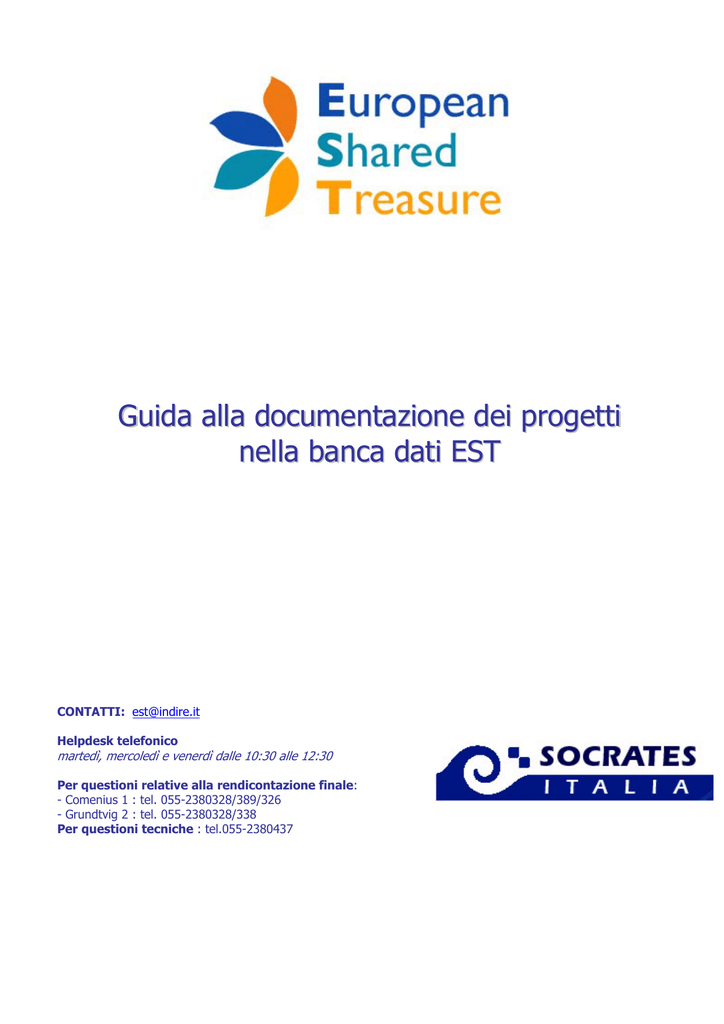 European
Shared
Treasure

Guida alla documentazione dei progetti nella banca dati EST

CONTATTI: est@indire.it

Helpdesk telefonico
martedì, mercoledì e venerdì dalle 10:30 alle 12:30

Per questioni relative alla rendicontazione finale:
- Comenius 1 : tel. 055-2380328/389/326
- Grundtvig 2 : tel. 055-2380328/338
Per questioni tecniche : tel.055-2380437

SOCRATES
ITALIA